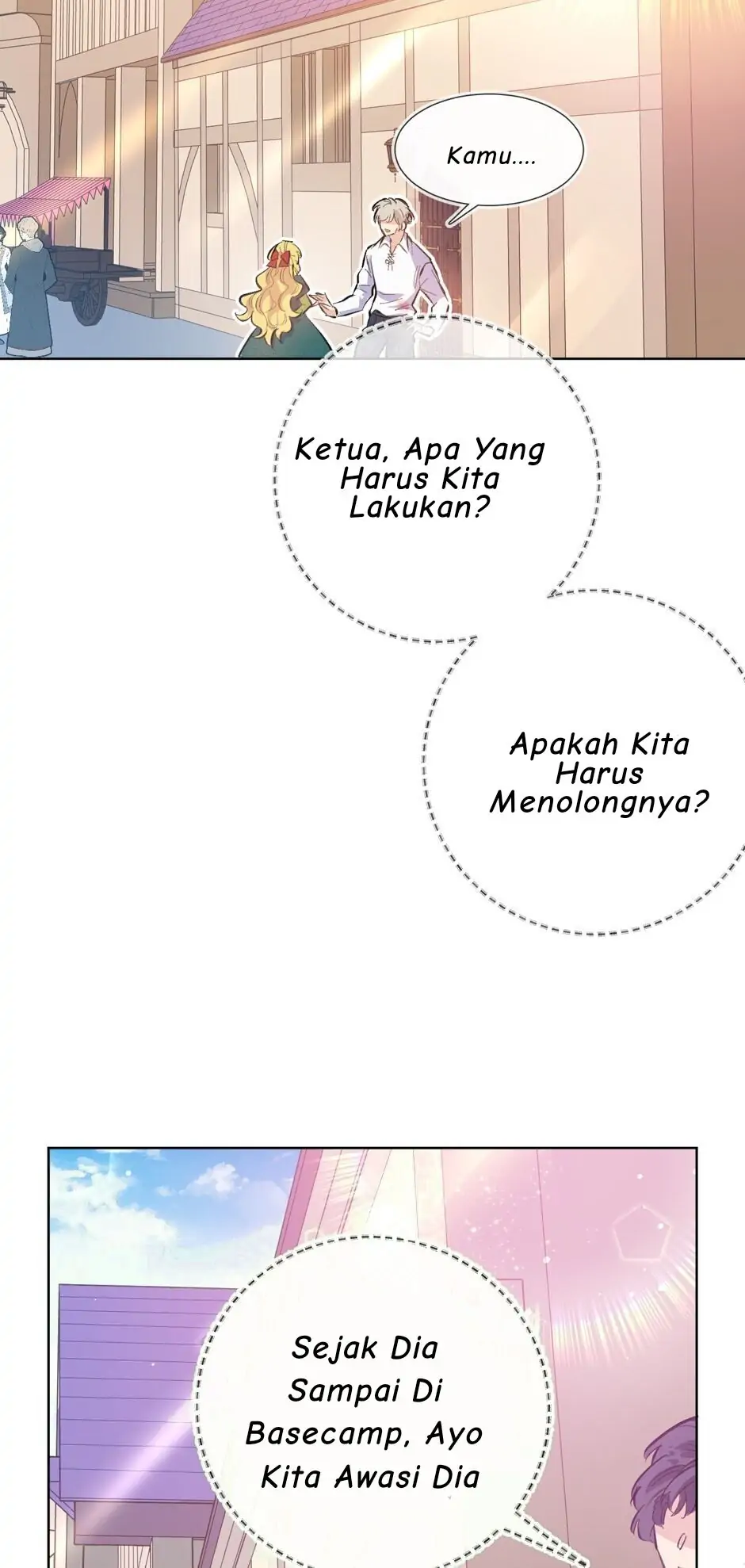 Kamu....

Ketua, Apa Yang Harus Kita Lakukan?

Apakah Kita Harus Menolongnya?

Sejak Dia Sampai Di Basecamp, Ayo Kita Awasi Dia